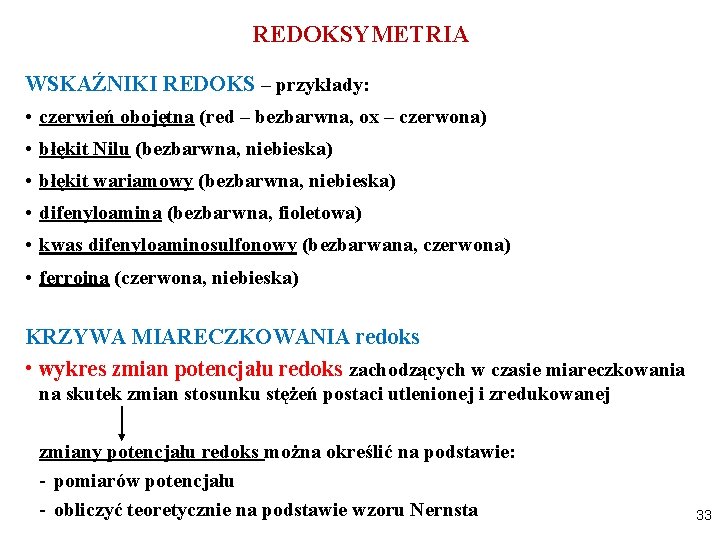 REDOKSYMETRIA

WSKAŹNIKI REDOKS – przykłady:

• czerwień obojętna (red – bezbarwna, ox – czerwona)
• błękit Nilu (bezbarwna, niebieska)
• błękit wariamowy (bezbarwna, niebieska)
• difenyloamina (bezbarwna, fioletowa)
• kwas difenyloaminosulfonowy (bezbarwana, czerwona)
• ferroina (czerwona, niebieska)

KRZYWA MIARECZKOWANIA redoks

• wykres zmian potencjału redoks zachodzących w czasie miareczkowania na skutek zmian stosunku stężeń postaci utlenionej i zredukowanej

zmiany potencjału redoks można określić na podstawie:
- pomiarów potencjału
- obliczyć teoretycznie na podstawie wzoru Nernsta

33